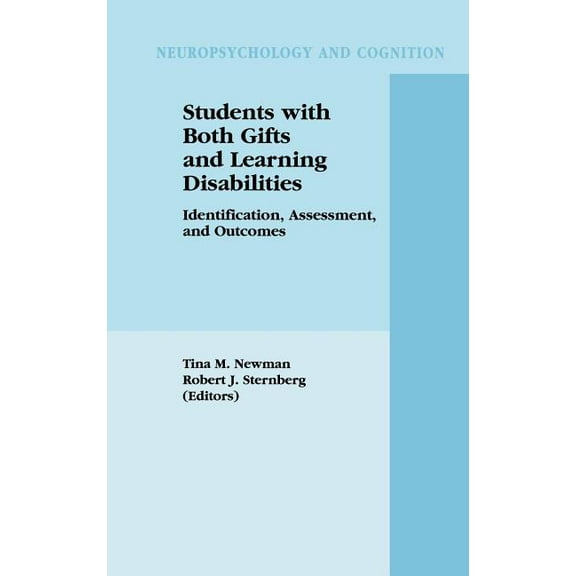 NEUROPSYCHOLOGY AND COGNITION

Students with Both Gifts and Learning Disabilities

Identification, Assessment, and Outcomes

Tina M. Newman
Robert J. Sternberg
(Editors)